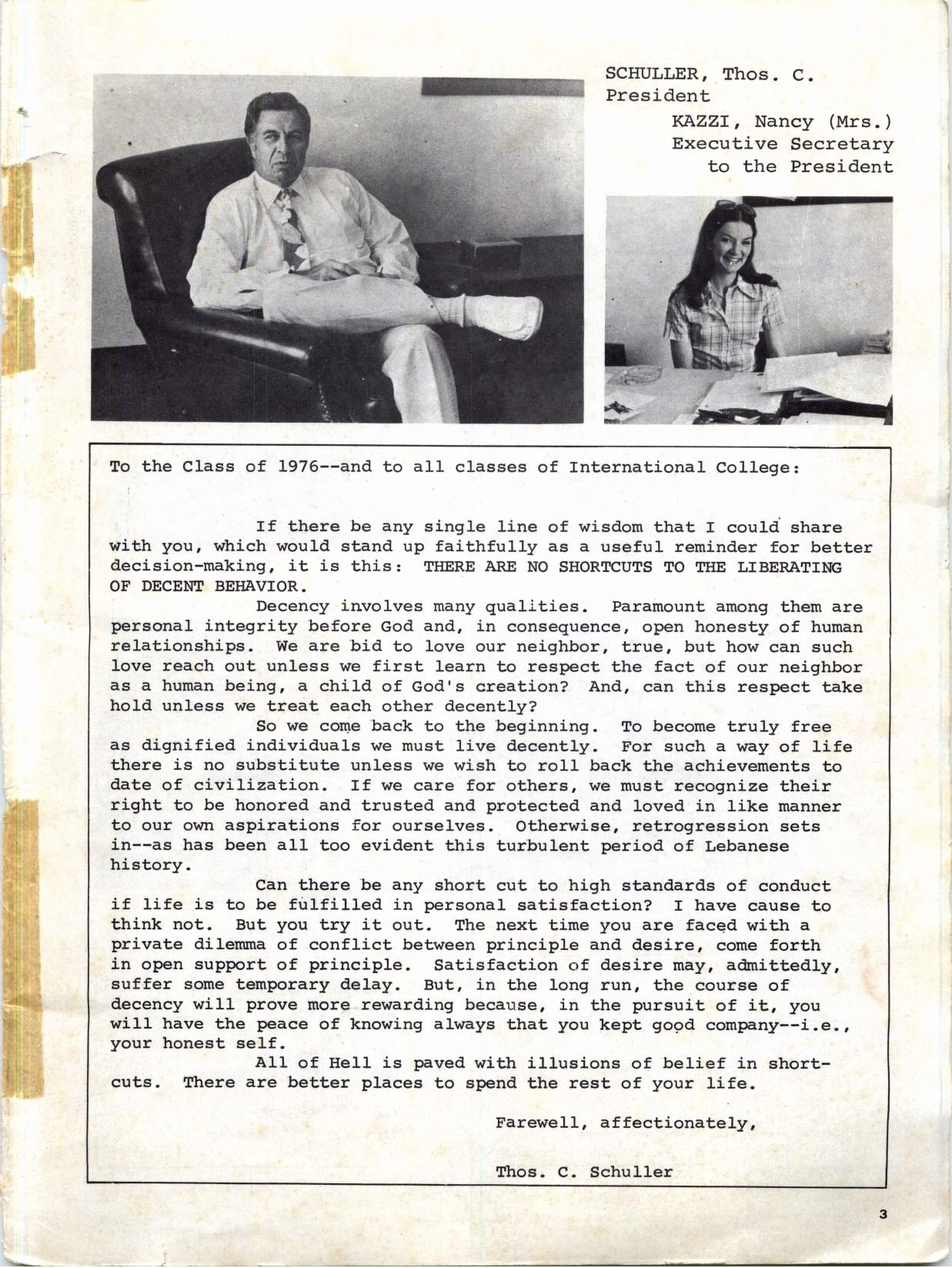 SCHULLER, Thos. C.
President

KAZZI, Nancy (Mrs.)
Executive Secretary
to the President

To the Class of 1976--and to all classes of International College:

If there be any single line of wisdom that I could share with you, which would stand up faithfully as a useful reminder for better decision-making, it is this: THERE ARE NO SHORTCUTS TO THE LIBERATING OF DECENT BEHAVIOR.

Decency involves many qualities. Paramount among them are personal integrity before God and, in consequence, open honesty of human relationships. We are bid to love our neighbor, true, but how can such love reach out unless we first learn to respect the fact of our neighbor as a human being, a child of God's creation? And, can this respect take hold unless we treat each other decently?

So we come back to the beginning. To become truly free as dignified individuals we must live decently. For such a way of life there is no substitute unless we wish to roll back the achievements to date of civilization. If we care for others, we must recognize their right to be honored and trusted and protected and loved in like manner to our own aspirations for ourselves. Otherwise, retrogression sets in--as has been all too evident this turbulent period of Lebanese history.

Can there be any short cut to high standards of conduct if life is to be fulfilled in personal satisfaction? I have cause to think not. But you try it out. The next time you are faced with a private dilemma of conflict between principle and desire, come forth in open support of principle. Satisfaction of desire may, admittedly, suffer some temporary delay. But, in the long run, the course of decency will prove more rewarding because, in the pursuit of it, you will have the peace of knowing always that you kept good company--i.e., your honest self.

All of Hell is paved with illusions of belief in shortcuts. There are better places to spend the rest of your life.

Farewell, affectionately,

Thos. C. Schuller

3